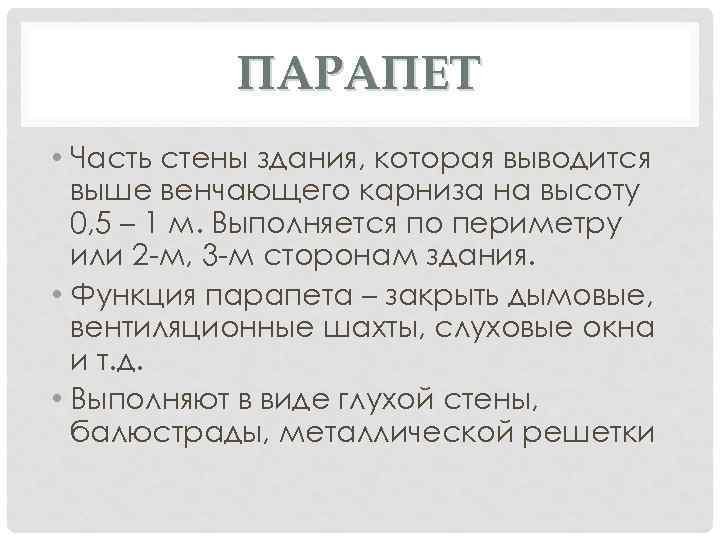 ПАРАПЕТ

• Часть стены здания, которая выводится выше венчающего карниза на высоту 0,5 – 1 м. Выполняется по периметру или 2-м, 3-м сторонам здания.

• Функция парапета – закрыть дымовые, вентиляционные шахты, слуховые окна и т.д.

• Выполняют в виде глухой стены, балюстрады, металлической решетки